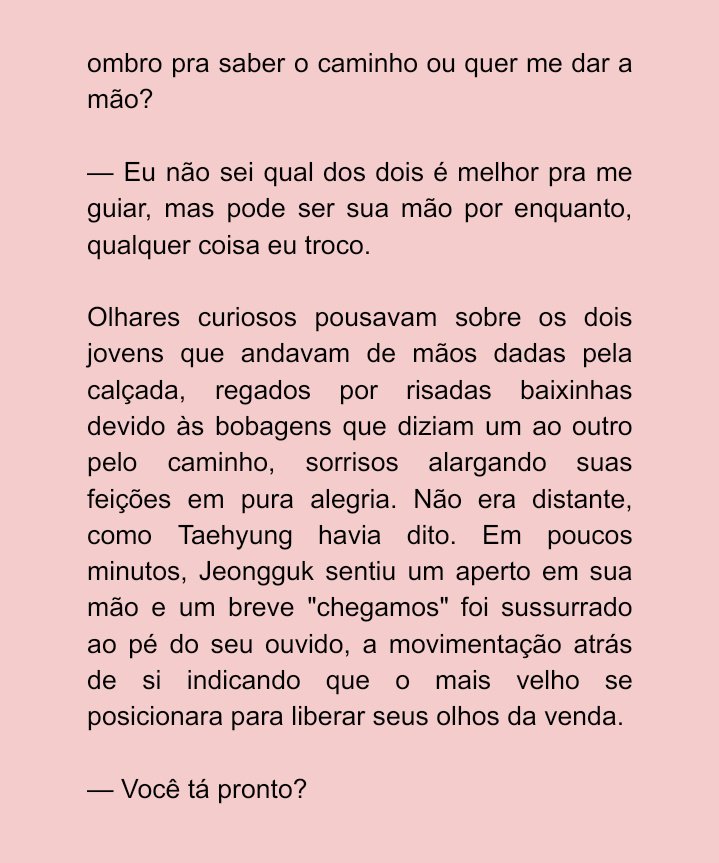 ombro pra saber o caminho ou quer me dar a mão?

— Eu não sei qual dos dois é melhor pra me guiar, mas pode ser sua mão por enquanto, qualquer coisa eu troco.

Olhares curiosos pousavam sobre os dois jovens que andavam de mãos dadas pela calçada, regados por risadas baixinhas devido às bobagens que diziam um ao outro pelo caminho, sorrisos alargando suas feições em pura alegria. Não era distante, como Taehyung havia dito. Em poucos minutos, Jeongguk sentiu um aperto em sua mão e um breve "chegamos" foi sussurrado ao pé do seu ouvido, a movimentação atrás de si indicando que o mais velho se posicionara para liberar seus olhos da venda.

— Você tá pronto?